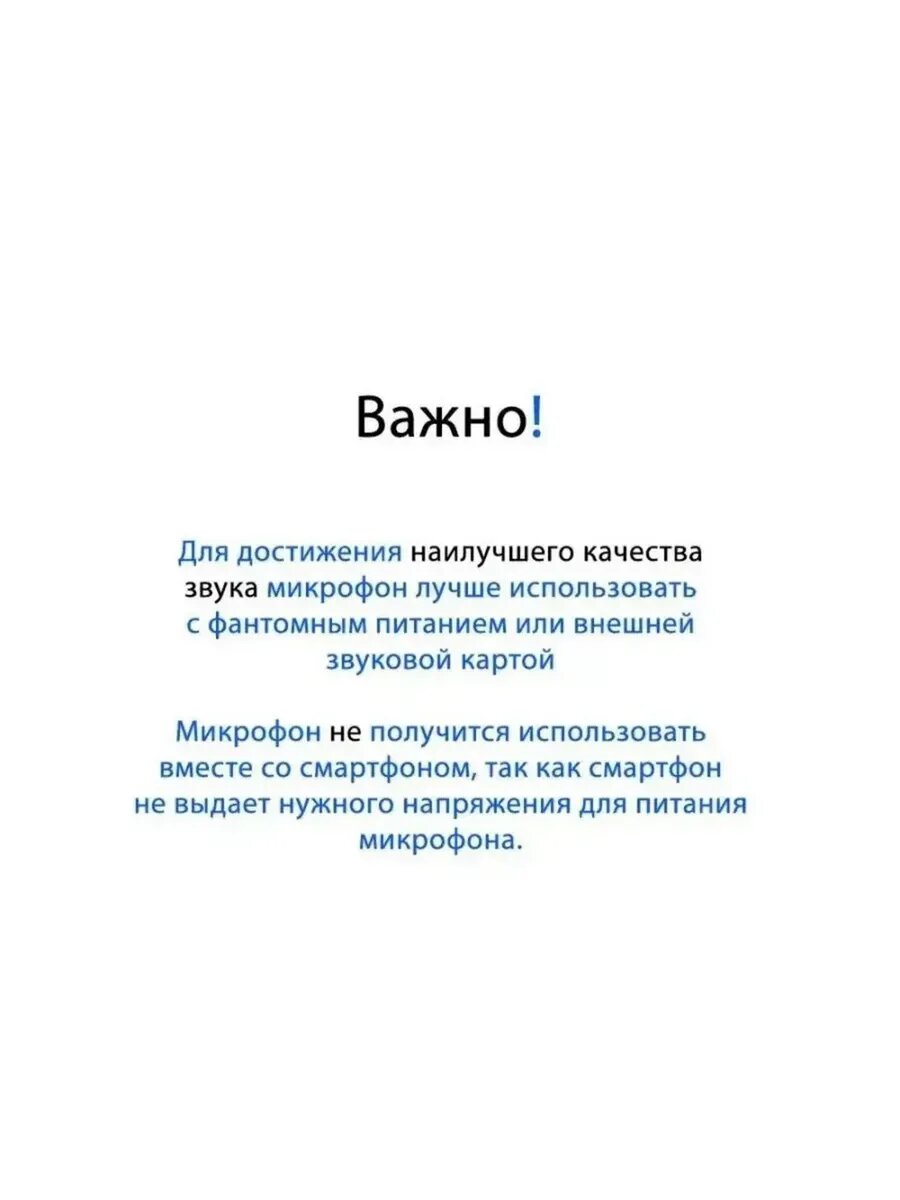 Важно!

Для достижения наилучшего качества звука микрофон лучше использовать с фантомным питанием или внешней звуковой картой

Микрофон не получится использовать вместе со смартфоном, так как смартфон не выдает нужного напряжения для питания микрофона.